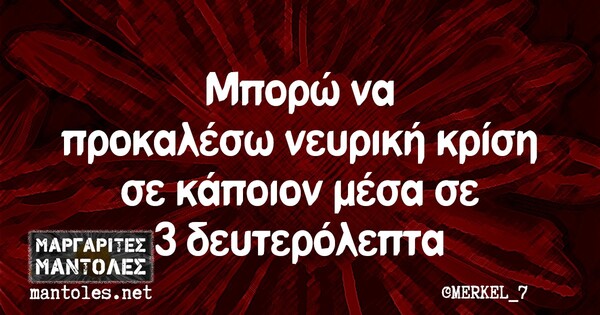 Μπορώ να προκαλέσω νευρική κρίση σε κάποιον μέσα σε 3 δευτερόλεπτα

ΜΑΡΓΑΡΙΤΕΣ ΜΑΝΤΟΛΕΣ
mantoles.net

©MERKEL_7